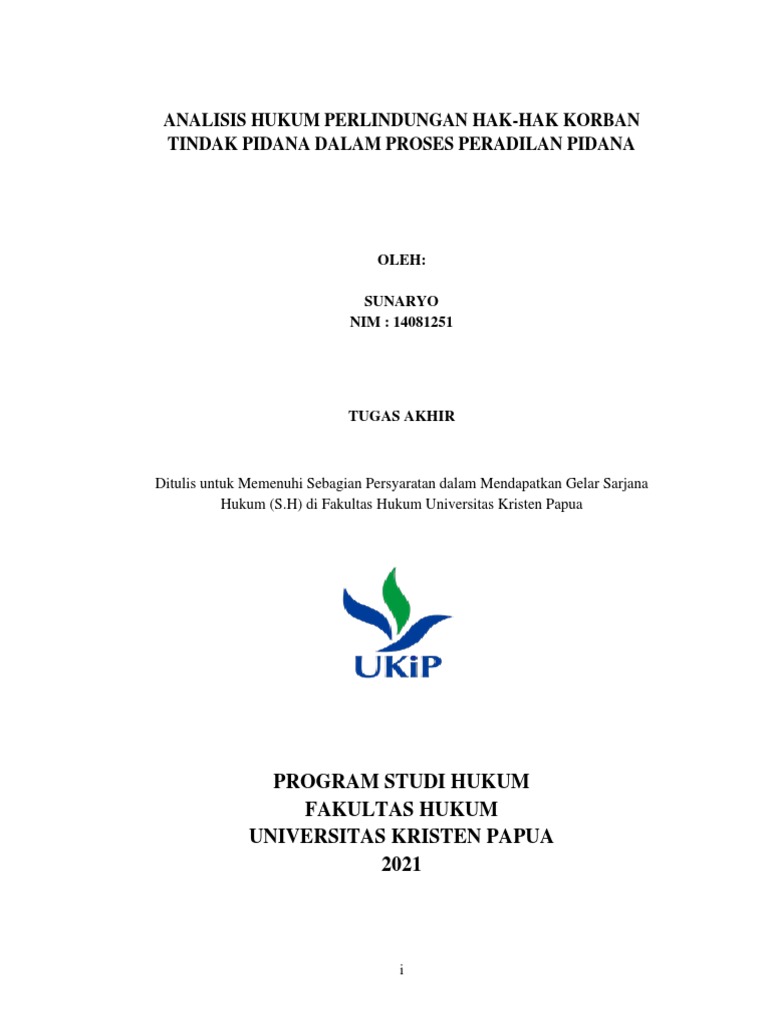 ANALISIS HUKUM PERLINDUNGAN HAK-HAK KORBAN TINDAK PIDANA DALAM PROSES PERADILAN PIDANA

OLEH:

SUNARYO
NIM : 14081251

TUGAS AKHIR

Ditulis untuk Memenuhi Sebagian Persyaratan dalam Mendapatkan Gelar Sarjana Hukum (S.H) di Fakultas Hukum Universitas Kristen Papua

UKiP

PROGRAM STUDI HUKUM
FAKULTAS HUKUM
UNIVERSITAS KRISTEN PAPUA
2021

i